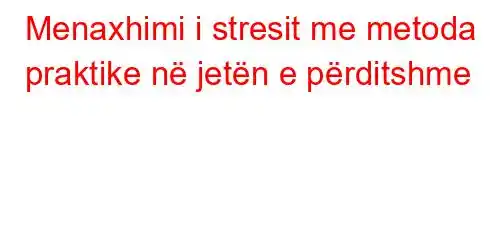 Menaxhimi i stresit me metoda praktike në jetën e përditshme